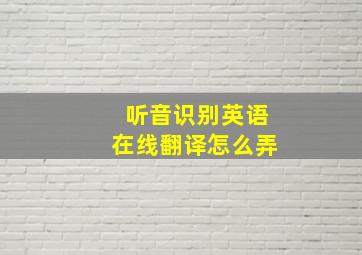 听音识别英语
在线翻译怎么弄